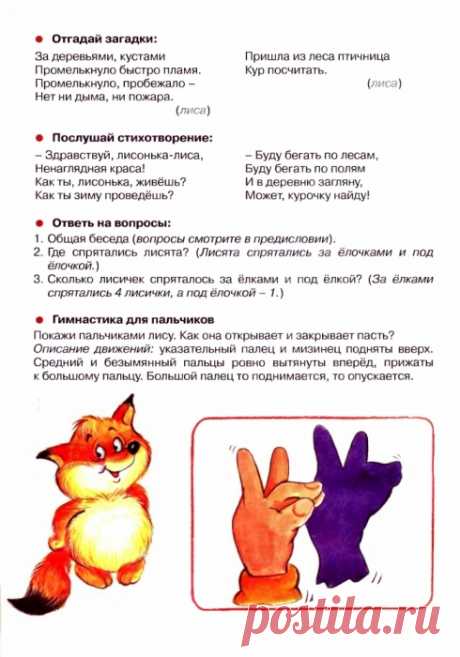 Отгадай загадки:

За деревьями, кустами
Промелькнуло быстро пламя.
Промелькнуло, пробежало –
Нет ни дыма, ни пожара.
(лиса)

Пришла из леса птичница
Кур посчитать.
(лиса)

Послушай стихотворение:

– Здравствуй, лисонька-лиса,
Ненаглядная краса!
Как ты, лисонька, живёшь?
Как ты зиму проведёшь?

– Буду бегать по лесам,
Буду бегать по полям
И в деревню загляну,
Может, курочку найду!

Ответь на вопросы:

1. Общая беседа (вопросы смотрите в предисловии).
2. Где спрятались лисята? (Лисята спрятались за ёлочками и под ёлочкой.)
3. Сколько лисичек спряталось за ёлками и под ёлкой? (За ёлками спрятались 4 лисички, а под ёлочкой – 1.)

Гимнастика для пальчиков

Покажи пальчиками лису. Как она открывает и закрывает пасть?
Описание движений: указательный палец и мизинец подняты вверх. Средний и безымянный пальцы ровно вытянуты вперёд, прижаты к большому пальцу. Большой палец то поднимается, то опускается.

postila.ru